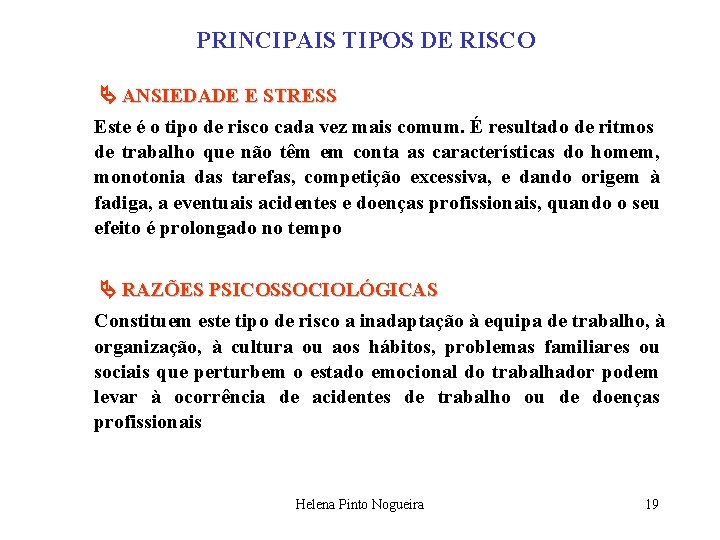 PRINCIPAIS TIPOS DE RISCO

ANSIEDADE E STRESS

Este é o tipo de risco cada vez mais comum. É resultado de ritmos de trabalho que não têm em conta as características do homem, monotonia das tarefas, competição excessiva, e dando origem à fadiga, a eventuais acidentes e doenças profissionais, quando o seu efeito é prolongado no tempo

RAZÕES PSICOSSOCIOLÓGICAS

Constituem este tipo de risco a inadaptação à equipa de trabalho, à organização, à cultura ou aos hábitos, problemas familiares ou sociais que perturbem o estado emocional do trabalhador podem levar à ocorrência de acidentes de trabalho ou de doenças profissionais

Helena Pinto Nogueira

19